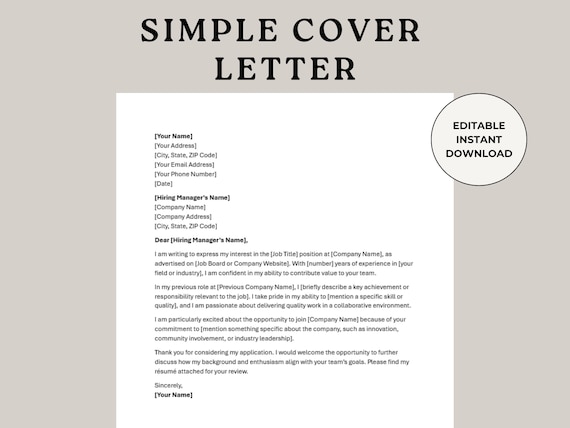 SIMPLE COVER LETTER

EDITABLE
INSTANT
DOWNLOAD

[Your Name]
[Your Address]
[City, State, ZIP Code]
[Your Email Address]
[Your Phone Number]
[Date]

[Hiring Manager's Name]
[Company Name]
[Company Address]
[City, State, ZIP Code]

Dear [Hiring Manager's Name],

I am writing to express my interest in the [Job Title] position at [Company Name], as advertised on [Job Board or Company Website]. With [number] years of experience in [your field or industry], I am confident in my ability to contribute value to your team.

In my previous role at [Previous Company Name], I [briefly describe a key achievement or responsibility relevant to the job]. I take pride in my ability to [mention a specific skill or quality], and I am passionate about delivering quality work in a collaborative environment.

I am particularly excited about the opportunity to join [Company Name] because of your commitment to [mention something specific about the company, such as innovation, community involvement, or industry leadership].

Thank you for considering my application. I would welcome the opportunity to further discuss how my background and enthusiasm align with your team's goals. Please find my résumé attached for your review.

Sincerely,
[Your Name]